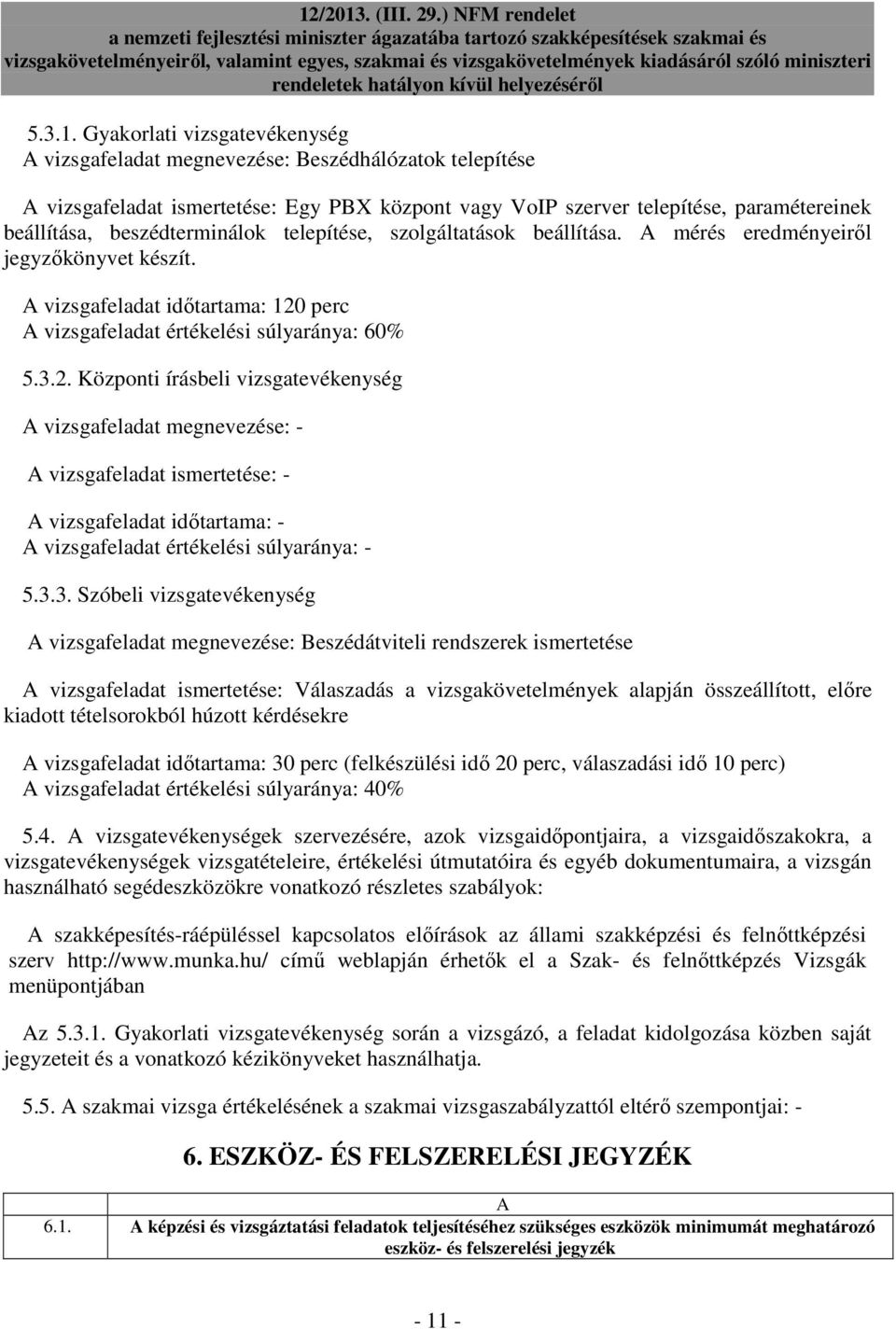 12/2013. (III. 29.) NFM rendelet
a nemzeti fejlesztési miniszter ágazatába tartozó szakképesítések szakmai és vizsgakövetelményeiről, valamint egyes, szakmai és vizsgakövetelmények kiadásáról szóló miniszteri rendeletek hatályon kívül helyezéséről

5.3.1. Gyakorlati vizsgatevékenység
A vizsgafeladat megnevezése: Beszédhálózatok telepítése

A vizsgafeladat ismertetése: Egy PBX központ vagy VoIP szerver telepítése, paramétereinek beállítása, beszédterminálok telepítése, szolgáltatások beállítása. A mérés eredményeiről jegyzőkönyvet készít.

A vizsgafeladat időtartama: 120 perc
A vizsgafeladat értékelési súlyaránya: 60%

5.3.2. Központi írásbeli vizsgatevékenység

A vizsgafeladat megnevezése: -

A vizsgafeladat ismertetése: -

A vizsgafeladat időtartama: -
A vizsgafeladat értékelési súlyaránya: -

5.3.3. Szóbeli vizsgatevékenység

A vizsgafeladat megnevezése: Beszédátviteli rendszerek ismertetése

A vizsgafeladat ismertetése: Válaszadás a vizsgakövetelmények alapján összeállított, előre kiadott tételsorokból húzott kérdésekre

A vizsgafeladat időtartama: 30 perc (felkészülési idő 20 perc, válaszadási idő 10 perc)
A vizsgafeladat értékelési súlyaránya: 40%

5.4. A vizsgatevékenységek szervezésére, azok vizsgaidőpontjaira, a vizsgaidőszakokra, a vizsgatevékenységek vizsgatételeire, értékelési útmutatóira és egyéb dokumentumaira, a vizsgán használható segédeszközökre vonatkozó részletes szabályok:

A szakképesítés-ráépüléssel kapcsolatos előírások az állami szakképzési és felnőttképzési szerv http://www.munka.hu/ című weblapján érhetők el a Szak- és felnőttképzés Vizsgák menüpontjában

Az 5.3.1. Gyakorlati vizsgatevékenység során a vizsgázó, a feladat kidolgozása közben saját jegyzeteit és a vonatkozó kézikönyveket használhatja.

5.5. A szakmai vizsga értékelésének a szakmai vizsgaszabályzattól eltérő szempontjai: -

6. ESZKÖZ- ÉS FELSZERELÉSI JEGYZÉK

| | A |
|---|---|
| 6.1. | A képzési és vizsgáztatási feladatok teljesítéséhez szükséges eszközök minimumát meghatározó eszköz- és felszerelési jegyzék |

- 11 -